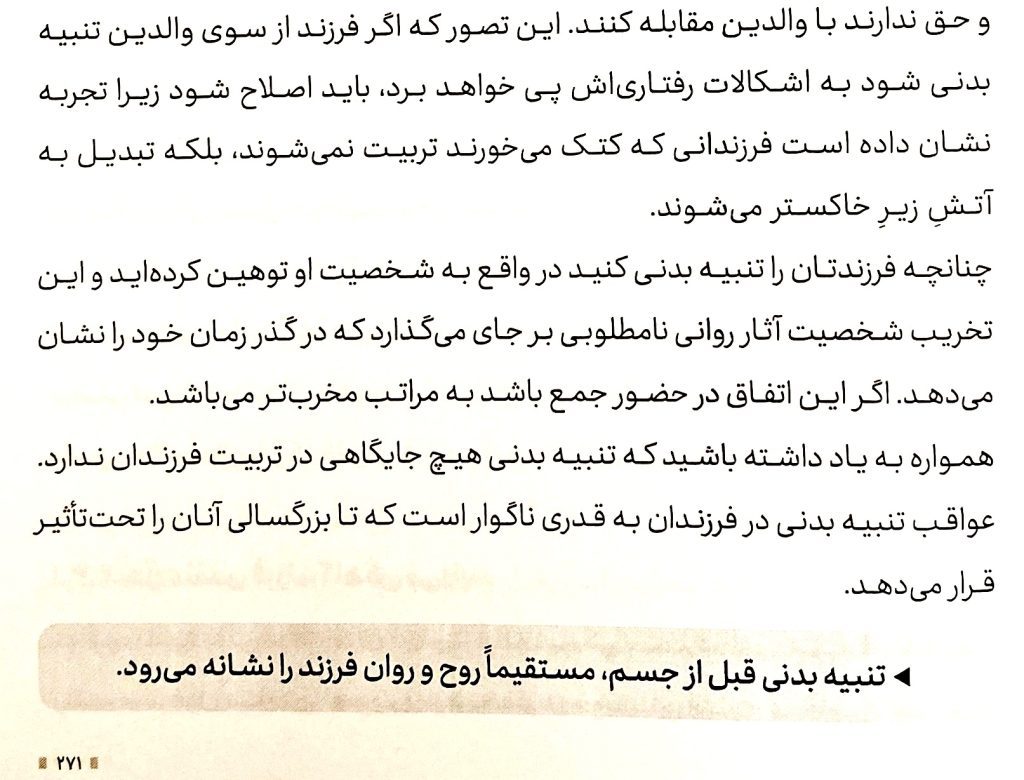 و حق ندارند با والدین مقابله کنند. این تصور که اگر فرزند از سوی والدین تنبیه بدنی شود به اشکالات رفتاری‌اش پی خواهد برد، باید اصلاح شود زیرا تجربه نشان داده است فرزندانی که کتک می‌خورند تربیت نمی‌شوند، بلکه تبدیل به آتشِ زیرِ خاکستر می‌شوند.

چنانچه فرزندتان را تنبیه بدنی کنید در واقع به شخصیت او توهین کرده‌اید و این تخریب شخصیت آثار روانی نامطلوبی بر جای می‌گذارد که در گذر زمان خود را نشان می‌دهد. اگر این اتفاق در حضور جمع باشد به مراتب مخرب‌تر می‌باشد.

همواره به یاد داشته باشید که تنبیه بدنی هیچ جایگاهی در تربیت فرزندان ندارد. عواقب تنبیه بدنی در فرزندان به قدری ناگوار است که تا بزرگسالی آنان را تحت‌تأثیر قرار می‌دهد.

◄ تنبیه بدنی قبل از جسم، مستقیماً روح و روان فرزند را نشانه می‌رود.

۲۷۱